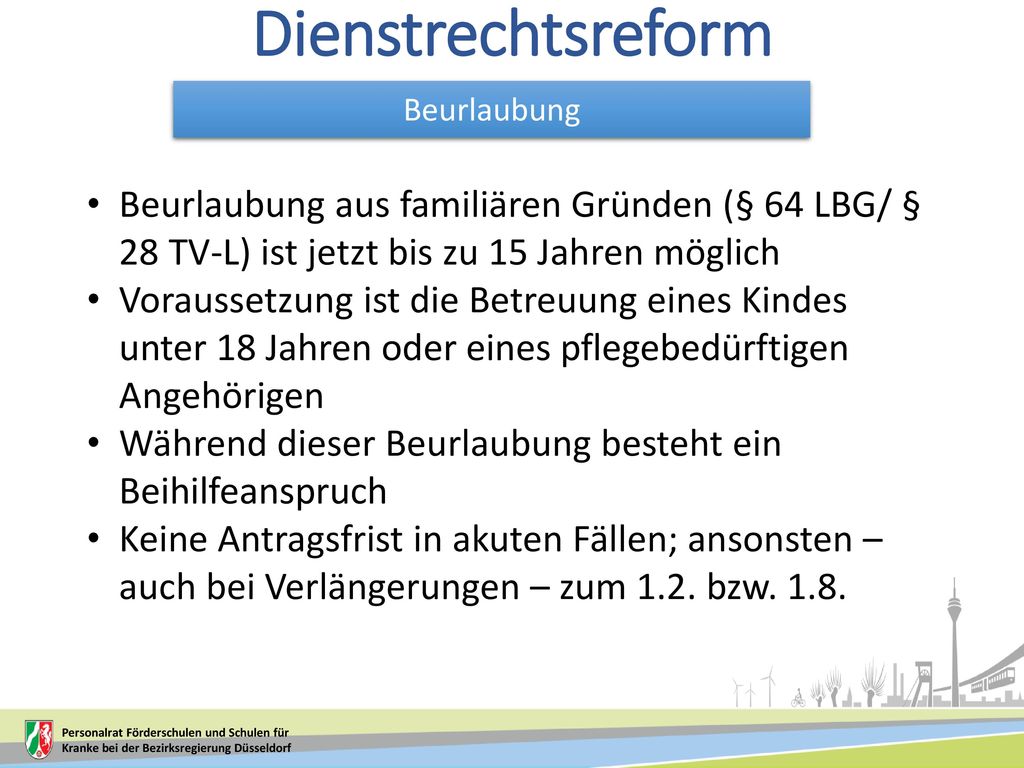 Dienstrechtsreform

Beurlaubung

• Beurlaubung aus familiären Gründen (§ 64 LBG/ § 28 TV-L) ist jetzt bis zu 15 Jahren möglich
• Voraussetzung ist die Betreuung eines Kindes unter 18 Jahren oder eines pflegebedürftigen Angehörigen
• Während dieser Beurlaubung besteht ein Beihilfeanspruch
• Keine Antragsfrist in akuten Fällen; ansonsten – auch bei Verlängerungen – zum 1.2. bzw. 1.8.

Personalrat Förderschulen und Schulen für Kranke bei der Bezirksregierung Düsseldorf